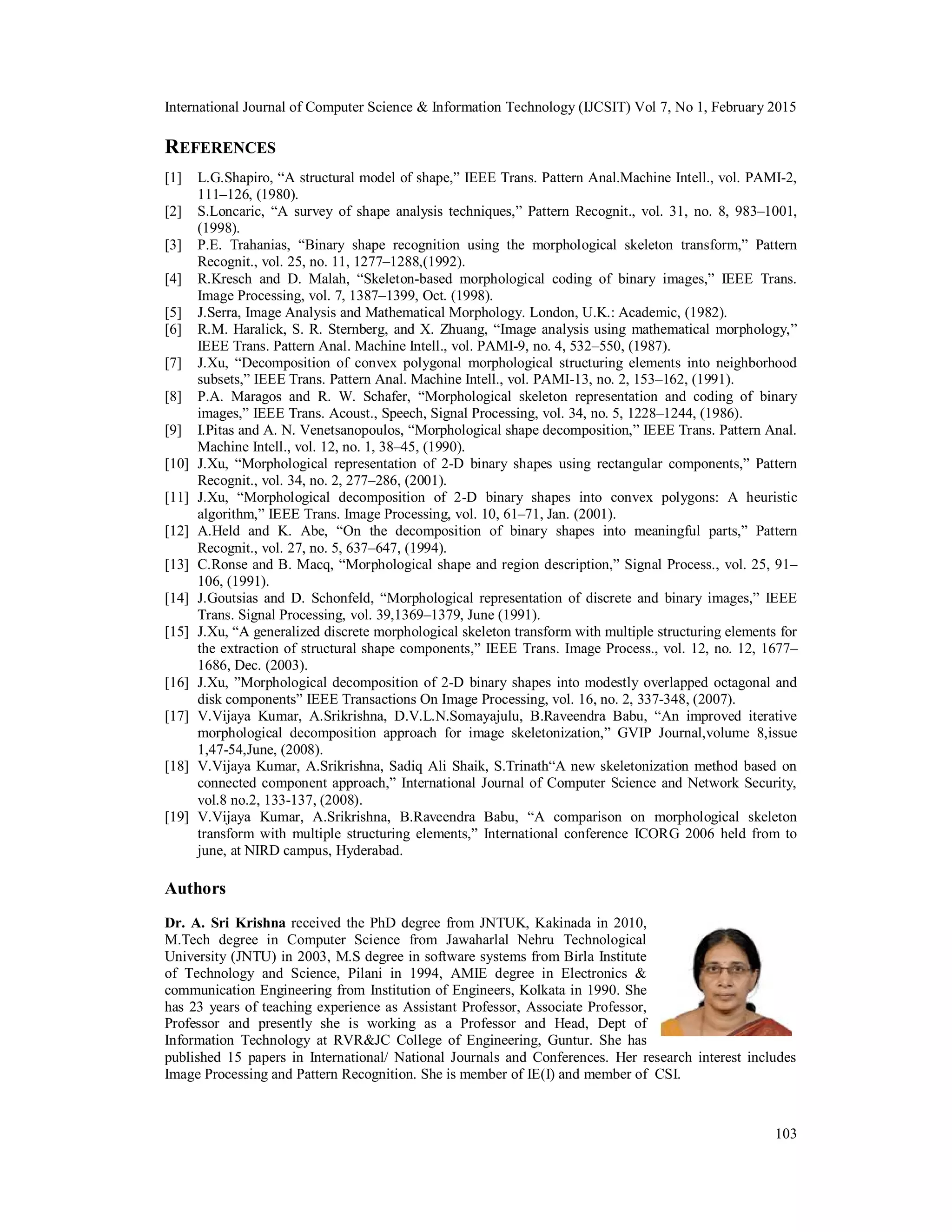 International Journal of Computer Science & Information Technology (IJCSIT) Vol 7, No 1, February 2015

REFERENCES

[1] L.G.Shapiro, “A structural model of shape,” IEEE Trans. Pattern Anal.Machine Intell., vol. PAMI-2, 111–126, (1980).
[2] S.Loncaric, “A survey of shape analysis techniques,” Pattern Recognit., vol. 31, no. 8, 983–1001, (1998).
[3] P.E. Trahanias, “Binary shape recognition using the morphological skeleton transform,” Pattern Recognit., vol. 25, no. 11, 1277–1288,(1992).
[4] R.Kresch and D. Malah, “Skeleton-based morphological coding of binary images,” IEEE Trans. Image Processing, vol. 7, 1387–1399, Oct. (1998).
[5] J.Serra, Image Analysis and Mathematical Morphology. London, U.K.: Academic, (1982).
[6] R.M. Haralick, S. R. Sternberg, and X. Zhuang, “Image analysis using mathematical morphology,” IEEE Trans. Pattern Anal. Machine Intell., vol. PAMI-9, no. 4, 532–550, (1987).
[7] J.Xu, “Decomposition of convex polygonal morphological structuring elements into neighborhood subsets,” IEEE Trans. Pattern Anal. Machine Intell., vol. PAMI-13, no. 2, 153–162, (1991).
[8] P.A. Maragos and R. W. Schafer, “Morphological skeleton representation and coding of binary images,” IEEE Trans. Acoust., Speech, Signal Processing, vol. 34, no. 5, 1228–1244, (1986).
[9] I.Pitas and A. N. Venetsanopoulos, “Morphological shape decomposition,” IEEE Trans. Pattern Anal. Machine Intell., vol. 12, no. 1, 38–45, (1990).
[10] J.Xu, “Morphological representation of 2-D binary shapes using rectangular components,” Pattern Recognit., vol. 34, no. 2, 277–286, (2001).
[11] J.Xu, “Morphological decomposition of 2-D binary shapes into convex polygons: A heuristic algorithm,” IEEE Trans. Image Processing, vol. 10, 61–71, Jan. (2001).
[12] A.Held and K. Abe, “On the decomposition of binary shapes into meaningful parts,” Pattern Recognit., vol. 27, no. 5, 637–647, (1994).
[13] C.Ronse and B. Macq, “Morphological shape and region description,” Signal Process., vol. 25, 91–106, (1991).
[14] J.Goutsias and D. Schonfeld, “Morphological representation of discrete and binary images,” IEEE Trans. Signal Processing, vol. 39,1369–1379, June (1991).
[15] J.Xu, “A generalized discrete morphological skeleton transform with multiple structuring elements for the extraction of structural shape components,” IEEE Trans. Image Process., vol. 12, no. 12, 1677–1686, Dec. (2003).
[16] J.Xu, ”Morphological decomposition of 2-D binary shapes into modestly overlapped octagonal and disk components” IEEE Transactions On Image Processing, vol. 16, no. 2, 337-348, (2007).
[17] V.Vijaya Kumar, A.Srikrishna, D.V.L.N.Somayajulu, B.Raveendra Babu, “An improved iterative morphological decomposition approach for image skeletonization,” GVIP Journal,volume 8,issue 1,47-54,June, (2008).
[18] V.Vijaya Kumar, A.Srikrishna, Sadiq Ali Shaik, S.Trinath“A new skeletonization method based on connected component approach,” International Journal of Computer Science and Network Security, vol.8 no.2, 133-137, (2008).
[19] V.Vijaya Kumar, A.Srikrishna, B.Raveendra Babu, “A comparison on morphological skeleton transform with multiple structuring elements,” International conference ICORG 2006 held from to june, at NIRD campus, Hyderabad.

Authors

Dr. A. Sri Krishna received the PhD degree from JNTUK, Kakinada in 2010, M.Tech degree in Computer Science from Jawaharlal Nehru Technological University (JNTU) in 2003, M.S degree in software systems from Birla Institute of Technology and Science, Pilani in 1994, AMIE degree in Electronics & communication Engineering from Institution of Engineers, Kolkata in 1990. She has 23 years of teaching experience as Assistant Professor, Associate Professor, Professor and presently she is working as a Professor and Head, Dept of Information Technology at RVR&JC College of Engineering, Guntur. She has published 15 papers in International/ National Journals and Conferences. Her research interest includes Image Processing and Pattern Recognition. She is member of IE(I) and member of CSI.

103